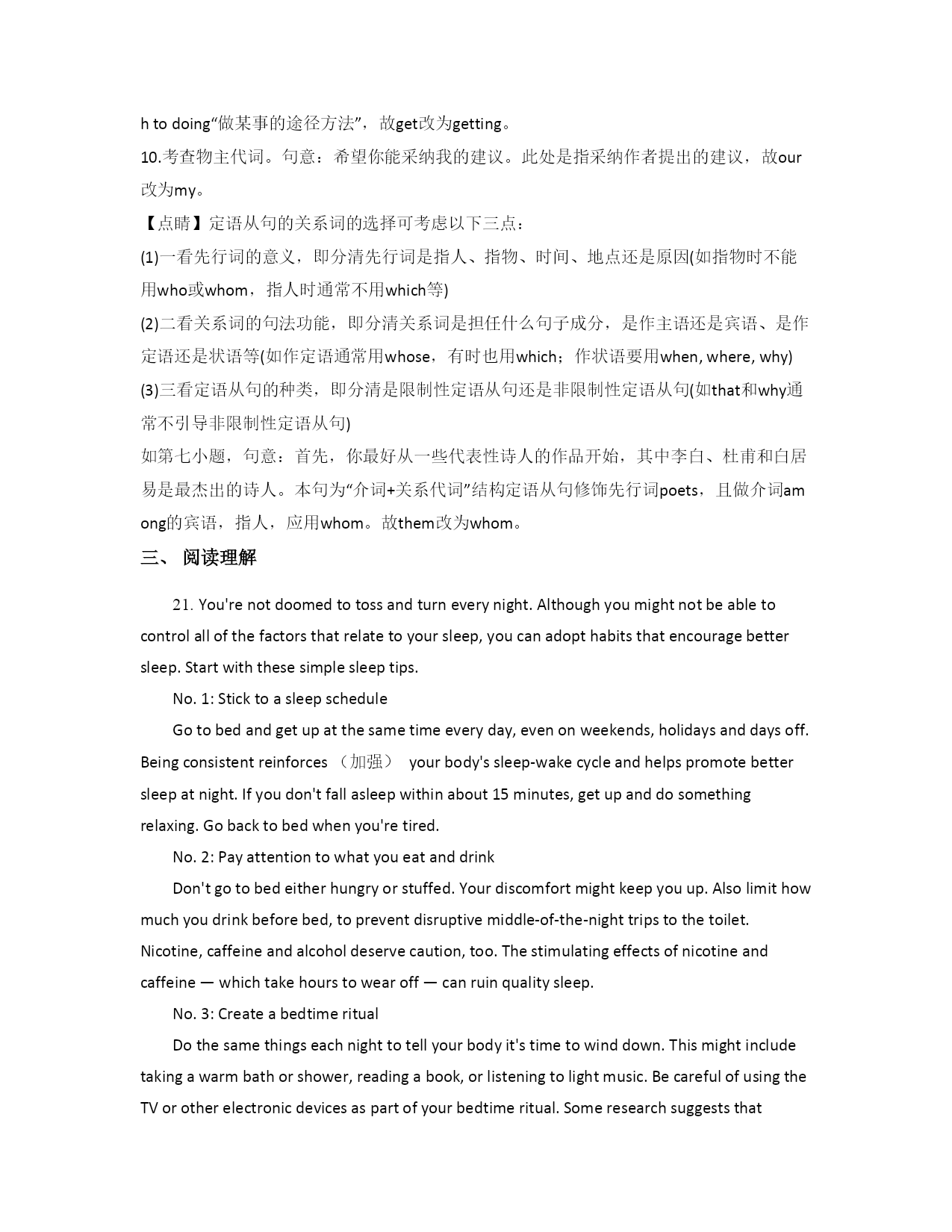 h to doing“做某事的途径方法”，故get改为getting。
10.考查物主代词。句意：希望你能采纳我的建议。此处是指采纳作者提出的建议，故our改为my。
【点睛】定语从句的关系词的选择可考虑以下三点：
(1)一看先行词的意义，即分清先行词是指人、指物、时间、地点还是原因(如指物时不能用who或whom，指人时通常不用which等)
(2)二看关系词的句法功能，即分清关系词是担任什么句子成分，是作主语还是宾语、是作定语还是状语等(如作定语通常用whose，有时也用which；作状语要用when, where, why)
(3)三看定语从句的种类，即分清是限制性定语从句还是非限制性定语从句(如that和why通常不引导非限制性定语从句)
如第七小题，句意：首先，你最好从一些代表性诗人的作品开始，其中李白、杜甫和白居易是最杰出的诗人。本句为“介词+关系代词”结构定语从句修饰先行词poets，且做介词among的宾语，指人，应用whom。故them改为whom。
三、 阅读理解

21. You're not doomed to toss and turn every night. Although you might not be able to control all of the factors that relate to your sleep, you can adopt habits that encourage better sleep. Start with these simple sleep tips.

No. 1: Stick to a sleep schedule

Go to bed and get up at the same time every day, even on weekends, holidays and days off. Being consistent reinforces （加强） your body's sleep-wake cycle and helps promote better sleep at night. If you don't fall asleep within about 15 minutes, get up and do something relaxing. Go back to bed when you're tired.

No. 2: Pay attention to what you eat and drink

Don't go to bed either hungry or stuffed. Your discomfort might keep you up. Also limit how much you drink before bed, to prevent disruptive middle-of-the-night trips to the toilet. Nicotine, caffeine and alcohol deserve caution, too. The stimulating effects of nicotine and caffeine — which take hours to wear off — can ruin quality sleep.

No. 3: Create a bedtime ritual

Do the same things each night to tell your body it's time to wind down. This might include taking a warm bath or shower, reading a book, or listening to light music. Be careful of using the TV or other electronic devices as part of your bedtime ritual. Some research suggests that